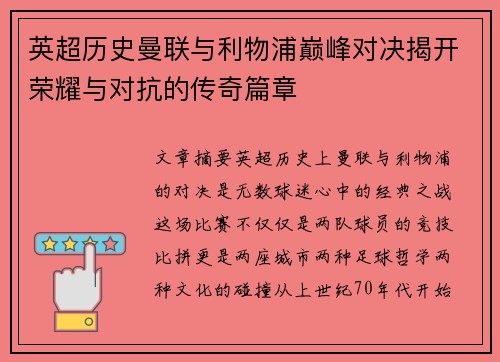 英超历史曼联与利物浦巅峰对决揭开荣耀与对抗的传奇篇章

文章摘要英超历史上曼联与利物浦的对决是无数球迷心中的经典之战这场比赛不仅仅是两队球员的竞技比拼更是两座城市两种足球哲学两种文化的碰撞从上世纪70年代开始